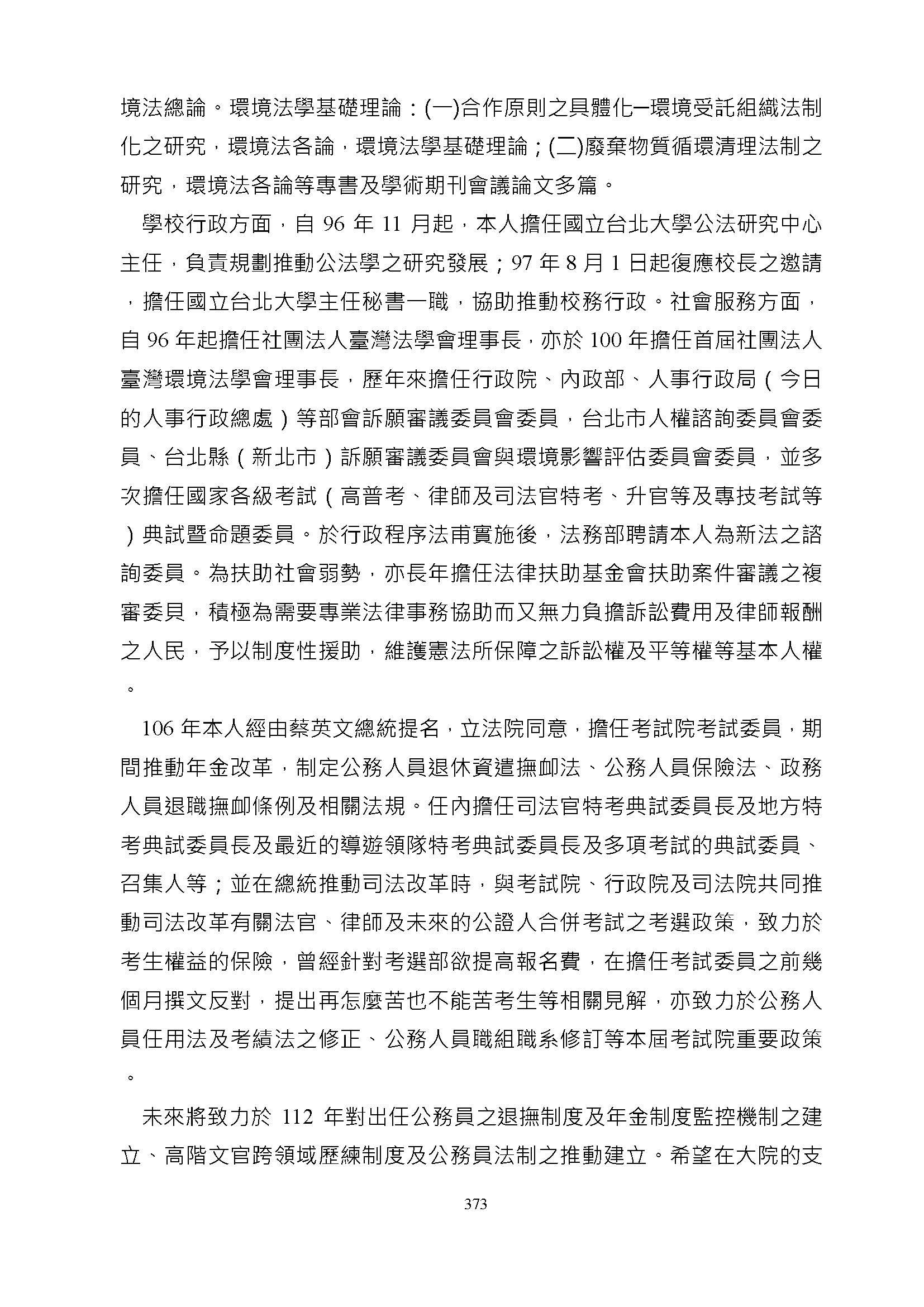 境法總論。環境法學基礎理論：(一)合作原則之具體化─環境受託組織法制化之研究，環境法各論，環境法學基礎理論；(二)廢棄物質循環清理法制之研究，環境法各論等專書及學術期刊會議論文多篇。

學校行政方面，自 96 年 11 月起，本人擔任國立台北大學公法研究中心主任，負責規劃推動公法學之研究發展；97 年 8 月 1 日起復應校長之邀請，擔任國立台北大學主任秘書一職，協助推動校務行政。社會服務方面，自 96 年起擔任社團法人臺灣法學會理事長，亦於 100 年擔任首屆社團法人臺灣環境法學會理事長，歷年來擔任行政院、內政部、人事行政局（今日的人事行政總處）等部會訴願審議委員會委員，台北市人權諮詢委員會委員、台北縣（新北市）訴願審議委員會與環境影響評估委員會委員，並多次擔任國家各級考試（高普考、律師及司法官特考、升官等及專技考試等）典試暨命題委員。於行政程序法甫實施後，法務部聘請本人為新法之諮詢委員。為扶助社會弱勢，亦長年擔任法律扶助基金會扶助案件審議之複審委貝，積極為需要專業法律事務協助而又無力負擔訴訟費用及律師報酬之人民，予以制度性援助，維護憲法所保障之訴訟權及平等權等基本人權。

106 年本人經由蔡英文總統提名，立法院同意，擔任考試院考試委員，期間推動年金改革，制定公務人員退休資遣撫卹法、公務人員保險法、政務人員退職撫卹條例及相關法規。任內擔任司法官特考典試委員長及地方特考典試委員長及最近的導遊領隊特考典試委員長及多項考試的典試委員、召集人等；並在總統推動司法改革時，與考試院、行政院及司法院共同推動司法改革有關法官、律師及未來的公證人合併考試之考選政策，致力於考生權益的保險，曾經針對考選部欲提高報名費，在擔任考試委員之前幾個月撰文反對，提出再怎麼苦也不能苦考生等相關見解，亦致力於公務人員任用法及考績法之修正、公務人員職組職系修訂等本屆考試院重要政策。

未來將致力於 112 年對出任公務員之退撫制度及年金制度監控機制之建立、高階文官跨領域歷練制度及公務員法制之推動建立。希望在大院的支

373